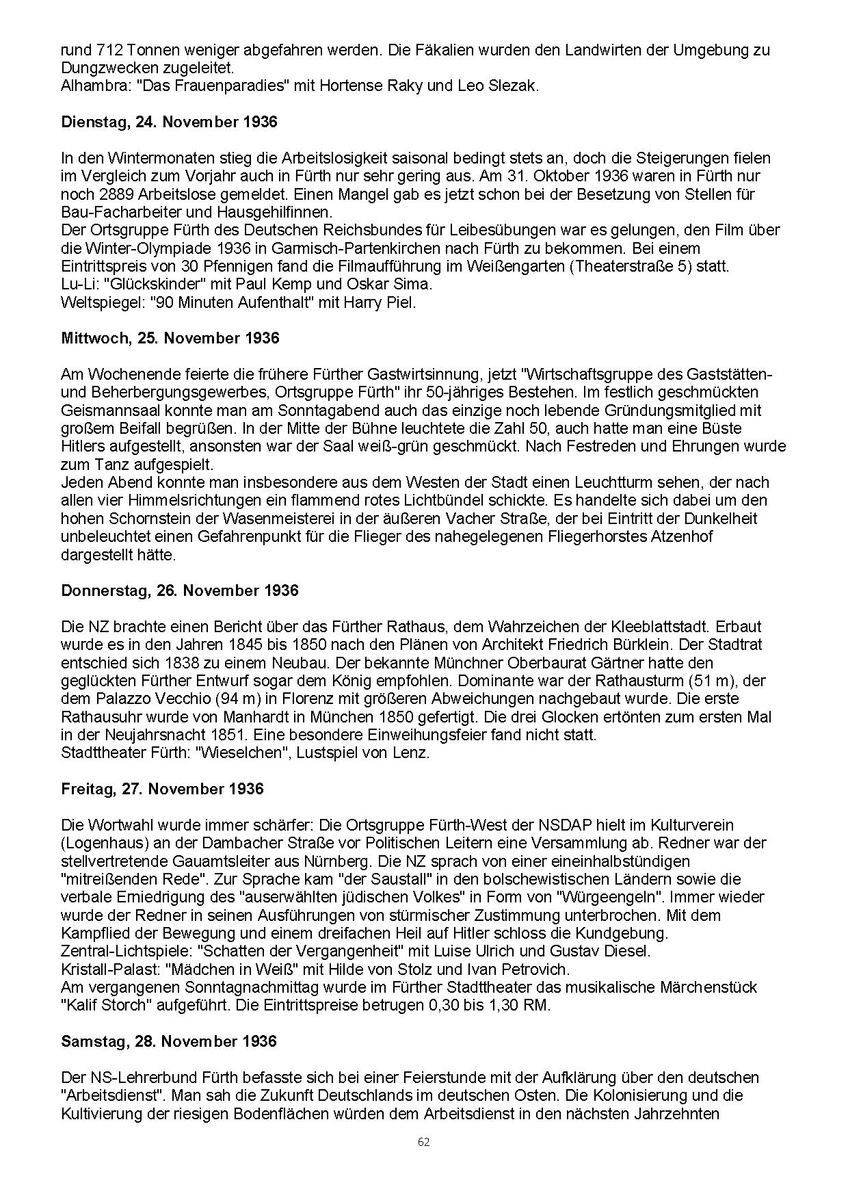 rund 712 Tonnen weniger abgefahren werden. Die Fäkalien wurden den Landwirten der Umgebung zu Dungzwecken zugeleitet.
Alhambra: "Das Frauenparadies" mit Hortense Raky und Leo Slezak.

Dienstag, 24. November 1936

In den Wintermonaten stieg die Arbeitslosigkeit saisonal bedingt stets an, doch die Steigerungen fielen im Vergleich zum Vorjahr auch in Fürth nur sehr gering aus. Am 31. Oktober 1936 waren in Fürth nur noch 2889 Arbeitslose gemeldet. Einen Mangel gab es jetzt schon bei der Besetzung von Stellen für Bau-Facharbeiter und Hausgehilfinnen.
Der Ortsgruppe Fürth des Deutschen Reichsbundes für Leibesübungen war es gelungen, den Film über die Winter-Olympiade 1936 in Garmisch-Partenkirchen nach Fürth zu bekommen. Bei einem Eintrittspreis von 30 Pfennigen fand die Filmaufführung im Weißengarten (Theaterstraße 5) statt.
Lu-Li: "Glückskinder" mit Paul Kemp und Oskar Sima.
Weltspiegel: "90 Minuten Aufenthalt" mit Harry Piel.

Mittwoch, 25. November 1936

Am Wochenende feierte die frühere Fürther Gastwirtsinnung, jetzt "Wirtschaftsgruppe des Gaststätten- und Beherbergungsgewerbes, Ortsgruppe Fürth" ihr 50-jähriges Bestehen. Im festlich geschmückten Geismannsaal konnte man am Sonntagabend auch das einzige noch lebende Gründungsmitglied mit großem Beifall begrüßen. In der Mitte der Bühne leuchtete die Zahl 50, auch hatte man eine Büste Hitlers aufgestellt, ansonsten war der Saal weiß-grün geschmückt. Nach Festreden und Ehrungen wurde zum Tanz aufgespielt.
Jeden Abend konnte man insbesondere aus dem Westen der Stadt einen Leuchtturm sehen, der nach allen vier Himmelsrichtungen ein flammend rotes Lichtbündel schickte. Es handelte sich dabei um den hohen Schornstein der Wasenmeisterei in der äußeren Vacher Straße, der bei Eintritt der Dunkelheit unbeleuchtet einen Gefahrenpunkt für die Flieger des nahegelegenen Fliegerhorstes Atzenhof dargestellt hätte.

Donnerstag, 26. November 1936

Die NZ brachte einen Bericht über das Fürther Rathaus, dem Wahrzeichen der Kleeblattstadt. Erbaut wurde es in den Jahren 1845 bis 1850 nach den Plänen von Architekt Friedrich Bürklein. Der Stadtrat entschied sich 1838 zu einem Neubau. Der bekannte Münchner Oberbaurat Gärtner hatte den geglückten Fürther Entwurf sogar dem König empfohlen. Dominante war der Rathausturm (51 m), der dem Palazzo Vecchio (94 m) in Florenz mit größeren Abweichungen nachgebaut wurde. Die erste Rathausuhr wurde von Manhardt in München 1850 gefertigt. Die drei Glocken ertönten zum ersten Mal in der Neujahrsnacht 1851. Eine besondere Einweihungsfeier fand nicht statt.
Stadttheater Fürth: "Wieselchen", Lustspiel von Lenz.

Freitag, 27. November 1936

Die Wortwahl wurde immer schärfer: Die Ortsgruppe Fürth-West der NSDAP hielt im Kulturverein (Logenhaus) an der Dambacher Straße vor Politischen Leitern eine Versammlung ab. Redner war der stellvertretende Gauamtsleiter aus Nürnberg. Die NZ sprach von einer eineinhalbstündigen "mitreißenden Rede". Zur Sprache kam "der Saustall" in den bolschewistischen Ländern sowie die verbale Erniedrigung des "auserwählten jüdischen Volkes" in Form von "Würgeengeln". Immer wieder wurde der Redner in seinen Ausführungen von stürmischer Zustimmung unterbrochen. Mit dem Kampflied der Bewegung und einem dreifachen Heil auf Hitler schloss die Kundgebung.
Zentral-Lichtspiele: "Schatten der Vergangenheit" mit Luise Ulrich und Gustav Diesel.
Kristall-Palast: "Mädchen in Weiß" mit Hilde von Stolz und Ivan Petrovich.
Am vergangenen Sonntagnachmittag wurde im Fürther Stadttheater das musikalische Märchenstück "Kalif Storch" aufgeführt. Die Eintrittspreise betrugen 0,30 bis 1,30 RM.

Samstag, 28. November 1936

Der NS-Lehrerbund Fürth befasste sich bei einer Feierstunde mit der Aufklärung über den deutschen "Arbeitsdienst". Man sah die Zukunft Deutschlands im deutschen Osten. Die Kolonisierung und die Kultivierung der riesigen Bodenflächen würden dem Arbeitsdienst in den nächsten Jahrzehnten

62